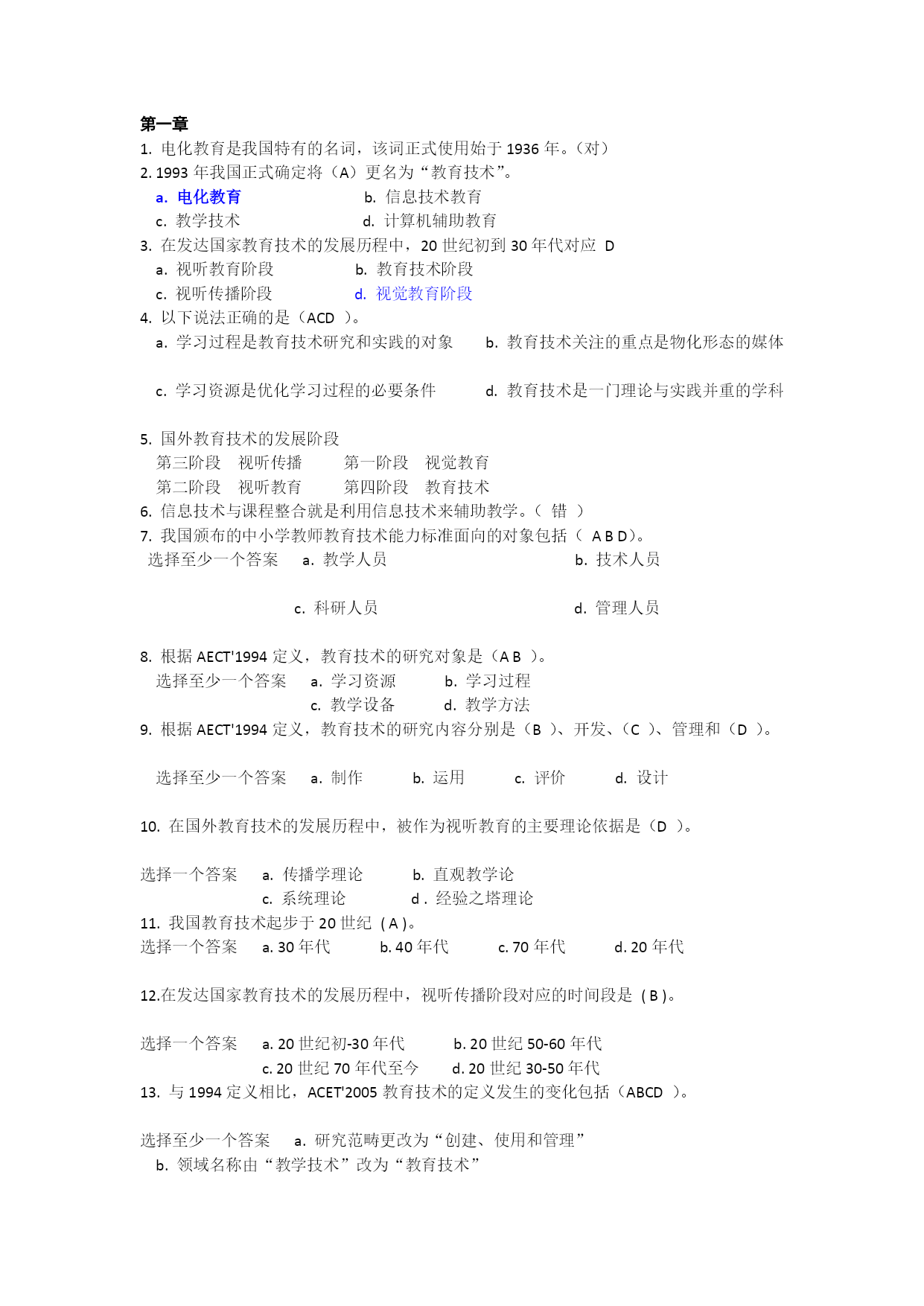 第一章
1. 电化教育是我国特有的名词，该词正式使用始于 1936 年。（对）
2. 1993 年我国正式确定将（A）更名为“教育技术”。
a. 电化教育 b. 信息技术教育
c. 教学技术 d. 计算机辅助教育
3. 在发达国家教育技术的发展历程中，20 世纪初到 30 年代对应 D
a. 视听教育阶段 b. 教育技术阶段
c. 视听传播阶段 d. 视觉教育阶段
4. 以下说法正确的是（ACD ）。
a. 学习过程是教育技术研究和实践的对象 b. 教育技术关注的重点是物化形态的媒体

c. 学习资源是优化学习过程的必要条件 d. 教育技术是一门理论与实践并重的学科

5. 国外教育技术的发展阶段
第三阶段 视听传播 第一阶段 视觉教育
第二阶段 视听教育 第四阶段 教育技术
6. 信息技术与课程整合就是利用信息技术来辅助教学。（ 错 ）
7. 我国颁布的中小学教师教育技术能力标准面向的对象包括（ A B D）。
选择至少一个答案 a. 教学人员 b. 技术人员

c. 科研人员 d. 管理人员

8. 根据 AECT'1994 定义，教育技术的研究对象是（A B ）。
选择至少一个答案 a. 学习资源 b. 学习过程
c. 教学设备 d. 教学方法
9. 根据 AECT'1994 定义，教育技术的研究内容分别是（B ）、开发、（C ）、管理和（D ）。

选择至少一个答案 a. 制作 b. 运用 c. 评价 d. 设计

10. 在国外教育技术的发展历程中，被作为视听教育的主要理论依据是（D ）。

选择一个答案 a. 传播学理论 b. 直观教学论
c. 系统理论 d . 经验之塔理论
11. 我国教育技术起步于 20 世纪 ( A )。
选择一个答案 a. 30 年代 b. 40 年代 c. 70 年代 d. 20 年代

12.在发达国家教育技术的发展历程中，视听传播阶段对应的时间段是 ( B )。

选择一个答案 a. 20 世纪初-30 年代 b. 20 世纪 50-60 年代
c. 20 世纪 70 年代至今 d. 20 世纪 30-50 年代
13. 与 1994 定义相比，ACET'2005 教育技术的定义发生的变化包括（ABCD ）。

选择至少一个答案 a. 研究范畴更改为“创建、使用和管理”
b. 领域名称由“教学技术”改为“教育技术”